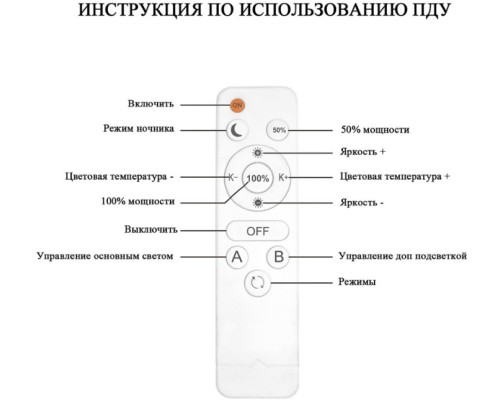 ИНСТРУКЦИЯ ПО ИСПОЛЬЗОВАНИЮ ПДУ

Включить
ON
Режим ночника
50%
50% мощности
Яркость +
Цветовая температура -
K-
100%
K+
Цветовая температура +
100% мощности
Яркость -
Выключить
OFF
Управление основным светом
A
B
Управление доп подсветкой
Режимы